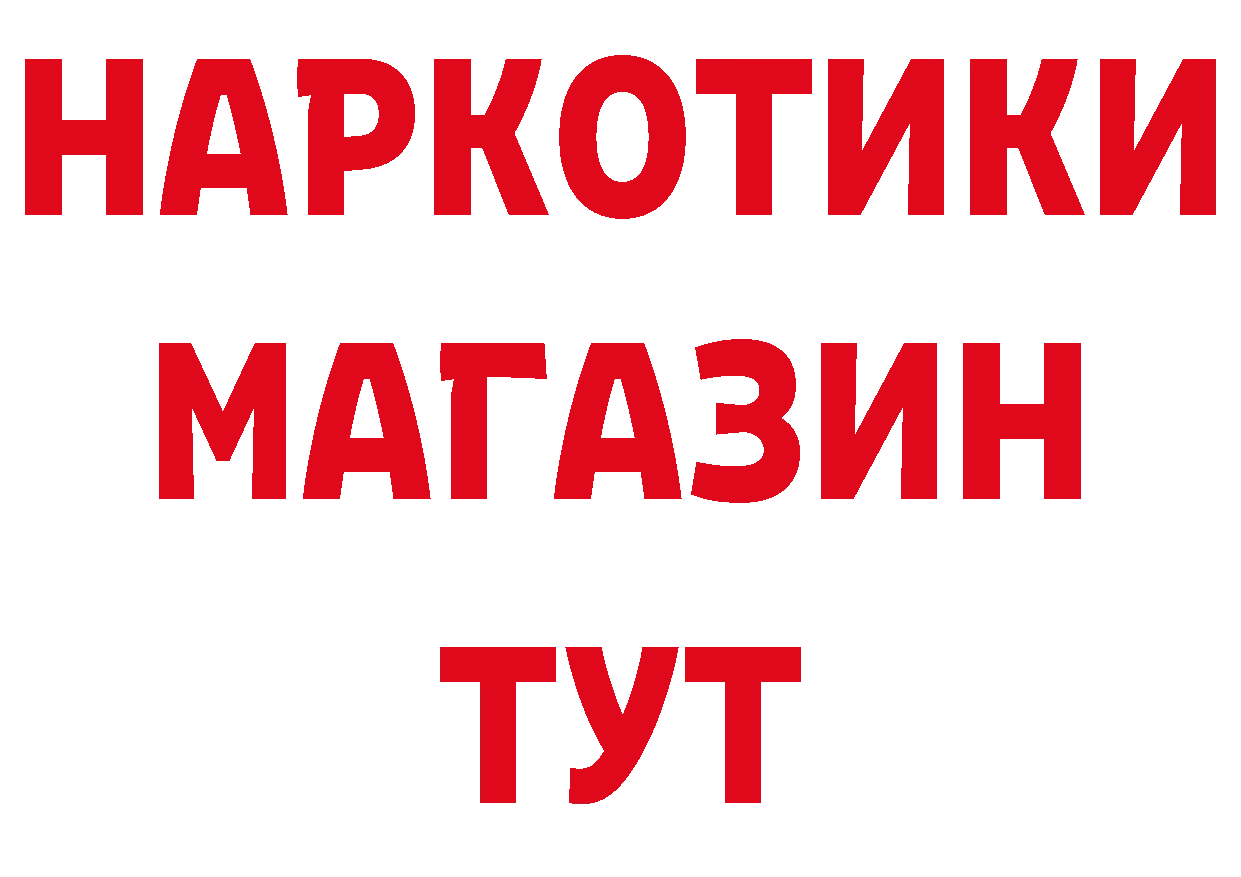 НАРКОТИКИ
МАГАЗИН
ТУТ